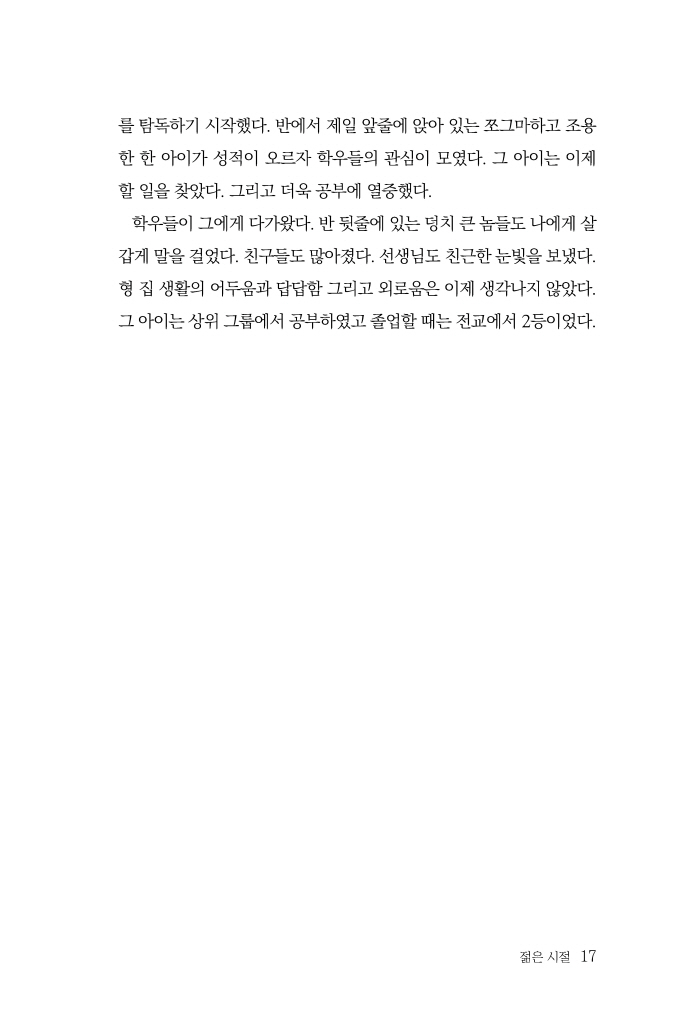 를 탐독하기 시작했다. 반에서 제일 앞줄에 앉아 있는 쪼그마하고 조용한 한 아이가 성적이 오르자 학우들의 관심이 모였다. 그 아이는 이제 할 일을 찾았다. 그리고 더욱 공부에 열중했다.

학우들이 그에게 다가왔다. 반 뒷줄에 있는 덩치 큰 놈들도 나에게 살갑게 말을 걸었다. 친구들도 많아졌다. 선생님도 친근한 눈빛을 보냈다. 형 집 생활의 어두움과 답답함 그리고 외로움은 이제 생각나지 않았다. 그 아이는 상위 그룹에서 공부하였고 졸업할 때는 전교에서 2등이었다.

젊은 시절 17